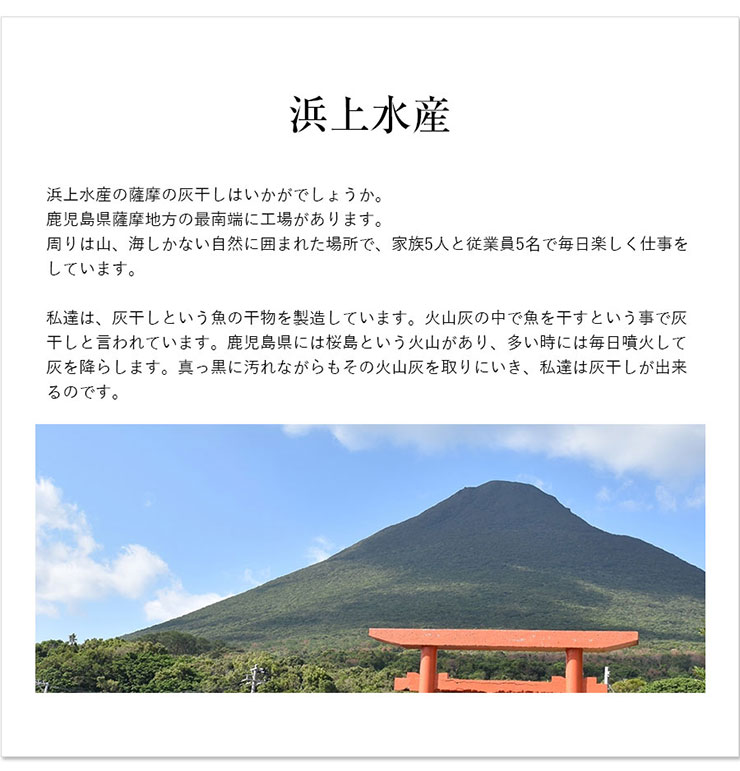 浜上水産

浜上水産の薩摩の灰干しはいかがでしょうか。
鹿児島県薩摩地方の最南端に工場があります。
周りは山、海しかない自然に囲まれた場所で、家族5人と従業員5名で毎日楽しく仕事をしています。

私達は、灰干しという魚の干物を製造しています。火山灰の中で魚を干すという事で灰干しと言われています。鹿児島県には桜島という火山があり、多い時には毎日噴火して灰を降らします。真っ黒に汚れながらもその火山灰を取りにいき、私達は灰干しが出来るのです。